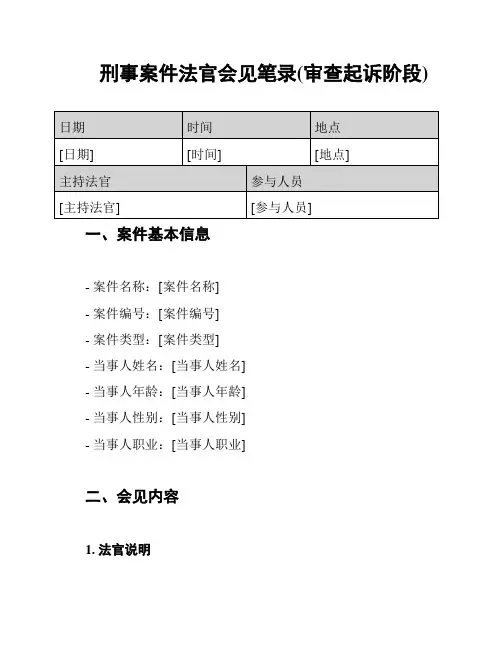 刑事案件法官会见笔录(审查起诉阶段)

| 日期 | 时间 | 地点 |
|---|---|---|
| [日期] | [时间] | [地点] |

| 主持法官 | 参与人员 |
|---|---|
| [主持法官] | [参与人员] |

一、案件基本信息

- 案件名称：[案件名称]
- 案件编号：[案件编号]
- 案件类型：[案件类型]
- 当事人姓名：[当事人姓名]
- 当事人年龄：[当事人年龄]
- 当事人性别：[当事人性别]
- 当事人职业：[当事人职业]

二、会见内容

1. 法官说明